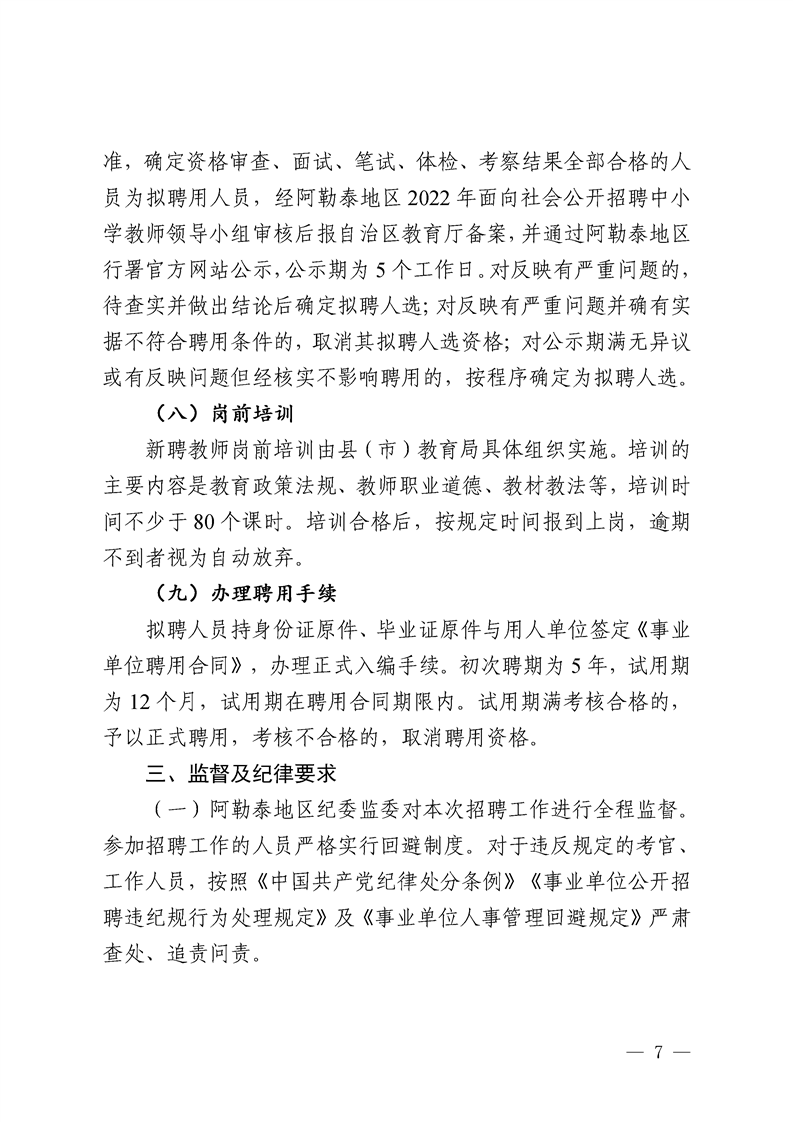 准，确定资格审查、面试、笔试、体检、考察结果全部合格的人员为拟聘用人员，经阿勒泰地区 2022 年面向社会公开招聘中小学教师领导小组审核后报自治区教育厅备案，并通过阿勒泰地区行署官方网站公示，公示期为 5 个工作日。对反映有严重问题的，待查实并做出结论后确定拟聘人选；对反映有严重问题并确有实据不符合聘用条件的，取消其拟聘人选资格；对公示期满无异议或有反映问题但经核实不影响聘用的，按程序确定为拟聘人选。

（八）岗前培训

新聘教师岗前培训由县（市）教育局具体组织实施。培训的主要内容是教育政策法规、教师职业道德、教材教法等，培训时间不少于 80 个课时。培训合格后，按规定时间报到上岗，逾期不到者视为自动放弃。

（九）办理聘用手续

拟聘人员持身份证原件、毕业证原件与用人单位签定《事业单位聘用合同》，办理正式入编手续。初次聘期为 5 年，试用期为 12 个月，试用期在聘用合同期限内。试用期满考核合格的，予以正式聘用，考核不合格的，取消聘用资格。

三、监督及纪律要求

（一）阿勒泰地区纪委监委对本次招聘工作进行全程监督。参加招聘工作的人员严格实行回避制度。对于违反规定的考官、工作人员，按照《中国共产党纪律处分条例》《事业单位公开招聘违纪规行为处理规定》及《事业单位人事管理回避规定》严肃查处、追责问责。

— 7 —